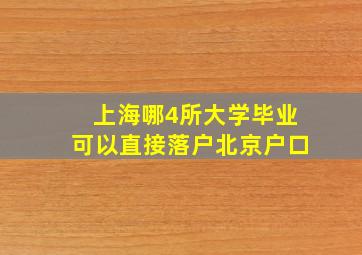 上海哪4所大学毕业
可以直接落户北京户口